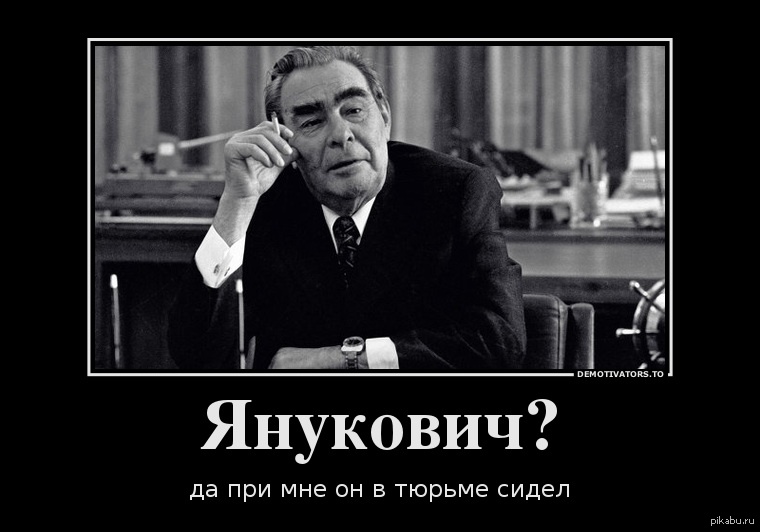 DEMOTIVATORS.TO

Янукович?

да при мне он в тюрьме сидел

pikabu.ru